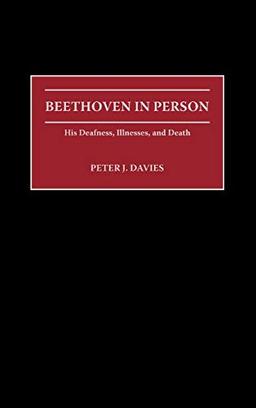 BEETHOVEN IN PERSON

His Deafness, Illnesses, and Death

PETER J. DAVIES